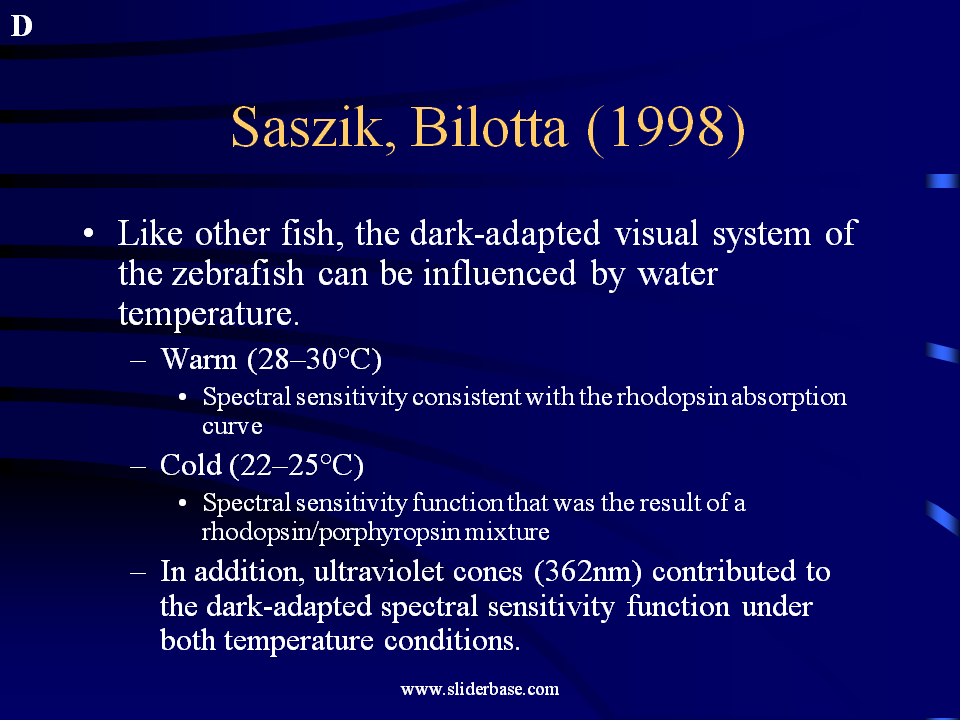 D

Saszik, Bilotta (1998)

• Like other fish, the dark-adapted visual system of the zebrafish can be influenced by water temperature.

– Warm (28–30°C)

• Spectral sensitivity consistent with the rhodopsin absorption curve

– Cold (22–25°C)

• Spectral sensitivity function that was the result of a rhodopsin/porphyropsin mixture

– In addition, ultraviolet cones (362nm) contributed to the dark-adapted spectral sensitivity function under both temperature conditions.

www.sliderbase.com